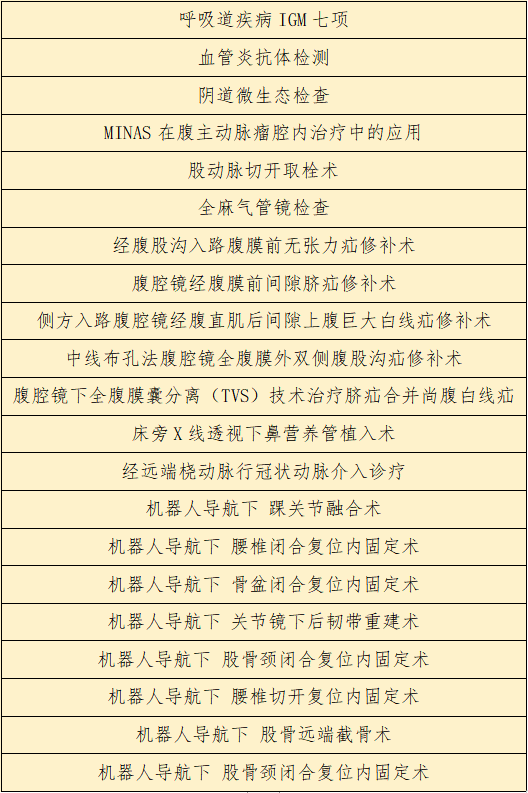 | 呼吸道疾病IGM七项 |
|---|
| 血管炎抗体检测 |
| 阴道微生态检查 |
| MINAS在腹主动脉瘤腔内治疗中的应用 |
| 股动脉切开取栓术 |
| 全麻气管镜检查 |
| 经腹股沟入路腹膜前无张力疝修补术 |
| 腹腔镜经腹膜前间隙脐疝修补术 |
| 侧方入路腹腔镜经腹直肌后间隙上腹巨大白线疝修补术 |
| 中线布孔法腹腔镜全腹膜外双侧腹股沟疝修补术 |
| 腹腔镜下全腹膜囊分离（TVS）技术治疗脐疝合并尚腹白线疝 |
| 床旁X线透视下鼻营养管植入术 |
| 经远端桡动脉行冠状动脉介入诊疗 |
| 机器人导航下 踝关节融合术 |
| 机器人导航下 腰椎闭合复位内固定术 |
| 机器人导航下 骨盆闭合复位内固定术 |
| 机器人导航下 关节镜下后韧带重建术 |
| 机器人导航下 股骨颈闭合复位内固定术 |
| 机器人导航下 腰椎切开复位内固定术 |
| 机器人导航下 股骨远端截骨术 |
| 机器人导航下 股骨颈闭合复位内固定术 |